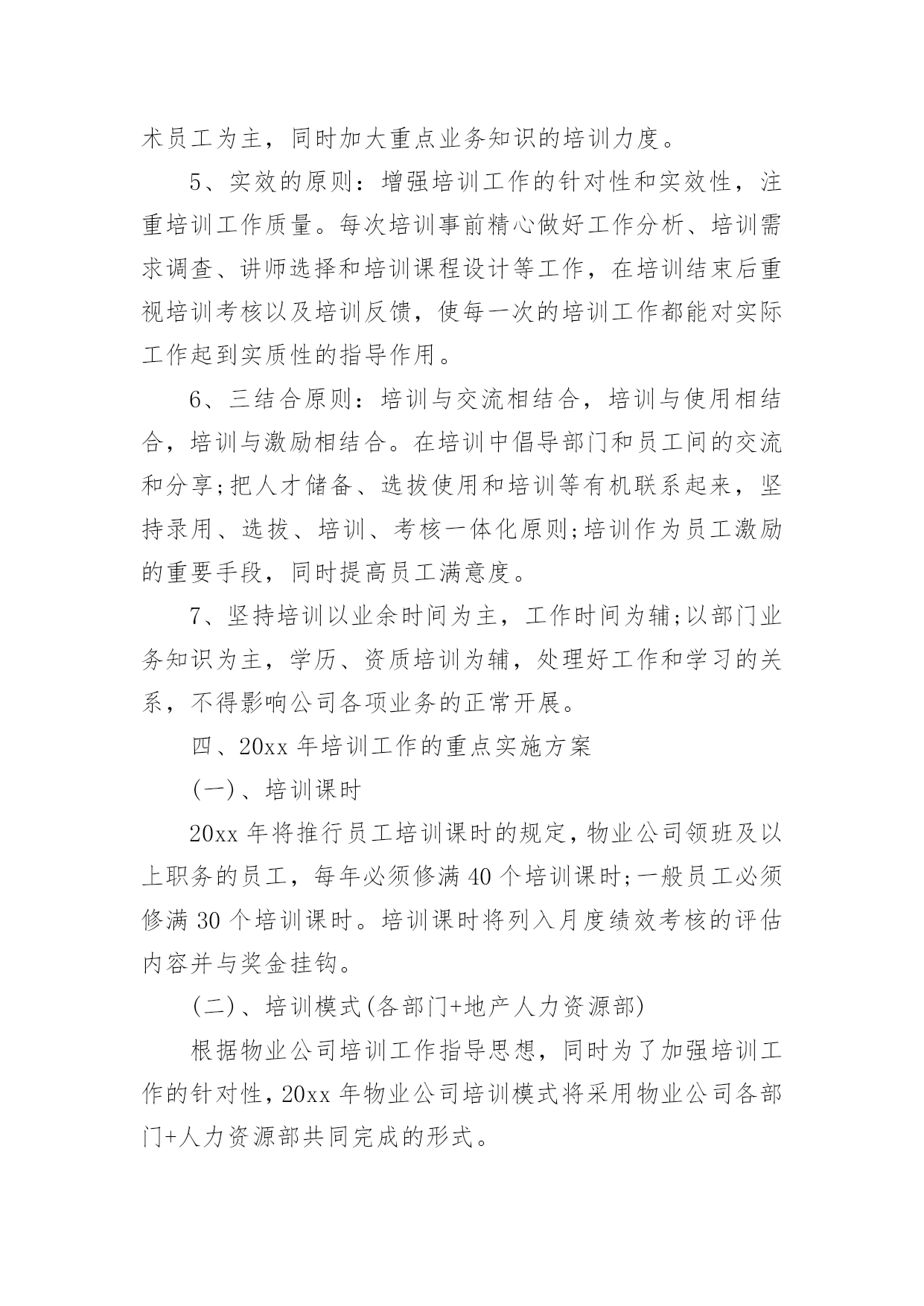 术员工为主，同时加大重点业务知识的培训力度。

5、实效的原则：增强培训工作的针对性和实效性，注重培训工作质量。每次培训事前精心做好工作分析、培训需求调查、讲师选择和培训课程设计等工作，在培训结束后重视培训考核以及培训反馈，使每一次的培训工作都能对实际工作起到实质性的指导作用。

6、三结合原则：培训与交流相结合，培训与使用相结合，培训与激励相结合。在培训中倡导部门和员工间的交流和分享;把人才储备、选拔使用和培训等有机联系起来，坚持录用、选拔、培训、考核一体化原则;培训作为员工激励的重要手段，同时提高员工满意度。

7、坚持培训以业余时间为主，工作时间为辅;以部门业务知识为主，学历、资质培训为辅，处理好工作和学习的关系，不得影响公司各项业务的正常开展。

四、20xx 年培训工作的重点实施方案

(一)、培训课时

20xx 年将推行员工培训课时的规定，物业公司领班及以上职务的员工，每年必须修满 40 个培训课时;一般员工必须修满 30 个培训课时。培训课时将列入月度绩效考核的评估内容并与奖金挂钩。

(二)、培训模式(各部门+地产人力资源部)

根据物业公司培训工作指导思想，同时为了加强培训工作的针对性，20xx 年物业公司培训模式将采用物业公司各部门+人力资源部共同完成的形式。